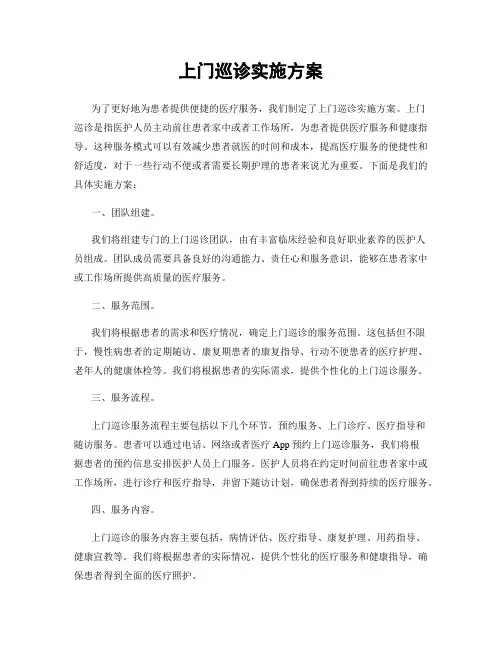 上门巡诊实施方案

为了更好地为患者提供便捷的医疗服务，我们制定了上门巡诊实施方案。上门巡诊是指医护人员主动前往患者家中或者工作场所，为患者提供医疗服务和健康指导。这种服务模式可以有效减少患者就医的时间和成本，提高医疗服务的便捷性和舒适度，对于一些行动不便或者需要长期护理的患者来说尤为重要。下面是我们的具体实施方案：

一、团队组建。

我们将组建专门的上门巡诊团队，由有丰富临床经验和良好职业素养的医护人员组成。团队成员需要具备良好的沟通能力、责任心和服务意识，能够在患者家中或工作场所提供高质量的医疗服务。

二、服务范围。

我们将根据患者的需求和医疗情况，确定上门巡诊的服务范围。这包括但不限于，慢性病患者的定期随访、康复期患者的康复指导、行动不便患者的医疗护理、老年人的健康体检等。我们将根据患者的实际需求，提供个性化的上门巡诊服务。

三、服务流程。

上门巡诊服务流程主要包括以下几个环节，预约服务、上门诊疗、医疗指导和随访服务。患者可以通过电话、网络或者医疗 App 预约上门巡诊服务，我们将根据患者的预约信息安排医护人员上门服务。医护人员将在约定时间前往患者家中或工作场所，进行诊疗和医疗指导，并留下随访计划，确保患者得到持续的医疗服务。

四、服务内容。

上门巡诊的服务内容主要包括，病情评估、医疗指导、康复护理、用药指导、健康宣教等。我们将根据患者的实际情况，提供个性化的医疗服务和健康指导，确保患者得到全面的医疗照护。